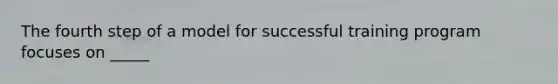 The fourth step of a model for successful training program focuses on _____